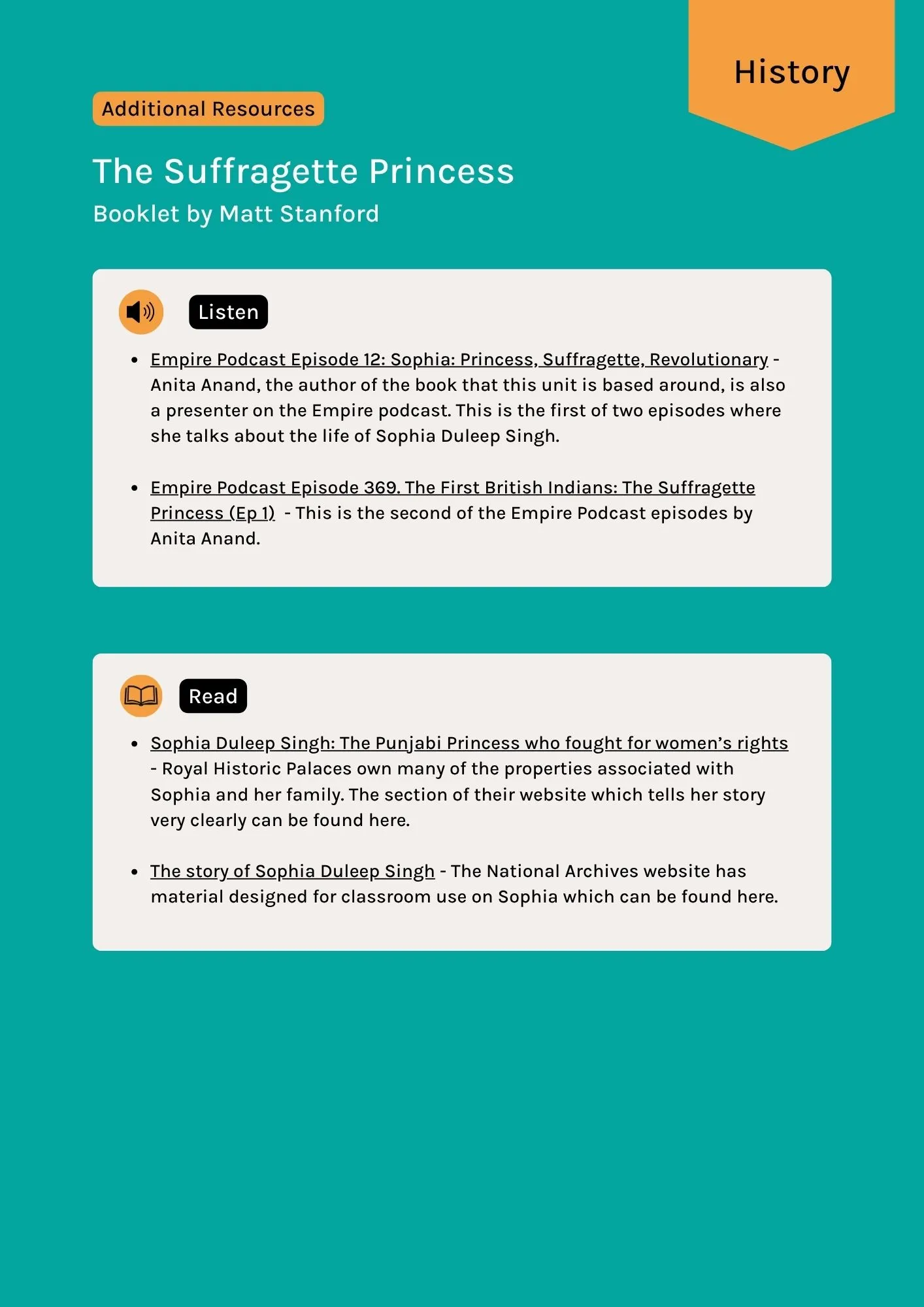 History

Additional Resources

The Suffragette Princess

Booklet by Matt Stanford

Listen

• Empire Podcast Episode 12: Sophia: Princess, Suffragette, Revolutionary - Anita Anand, the author of the book that this unit is based around, is also a presenter on the Empire podcast. This is the first of two episodes where she talks about the life of Sophia Duleep Singh.

• Empire Podcast Episode 369. The First British Indians: The Suffragette Princess (Ep 1) - This is the second of the Empire Podcast episodes by Anita Anand.

Read

• Sophia Duleep Singh: The Punjabi Princess who fought for women's rights - Royal Historic Palaces own many of the properties associated with Sophia and her family. The section of their website which tells her story very clearly can be found here.

• The story of Sophia Duleep Singh - The National Archives website has material designed for classroom use on Sophia which can be found here.